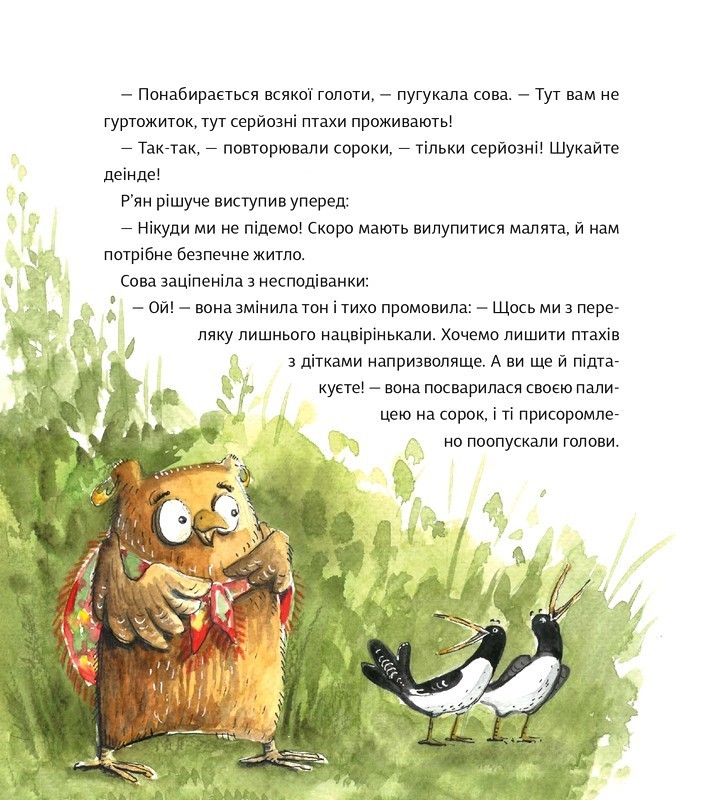 — Понабирається всякої голоти, — пугукала сова. — Тут вам не гуртожиток, тут серйозні птахи проживають!

— Так-так, — повторювали сороки, — тільки серйозні! Шукайте деінде!

Р'ян рішуче виступив уперед:

— Нікуди ми не підемо! Скоро мають вилупитися малята, й нам потрібне безпечне житло.

Сова заціпеніла з несподіванки:

— Ой! — вона змінила тон і тихо промовила: — Щось ми з переляку лишнього нацвірінькали. Хочемо лишити птахів з дітками напризволяще. А ви ще й підтакуєте! — вона посварилася своєю палицею на сорок, і ті присоромлено поопускали голови.